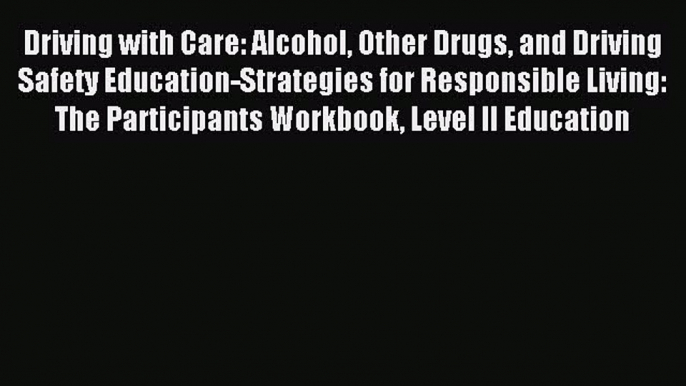 Driving with Care: Alcohol, Other Drugs, and Driving Safety Education-Strategies for Responsible Living: The Participants Workbook, Level II Education